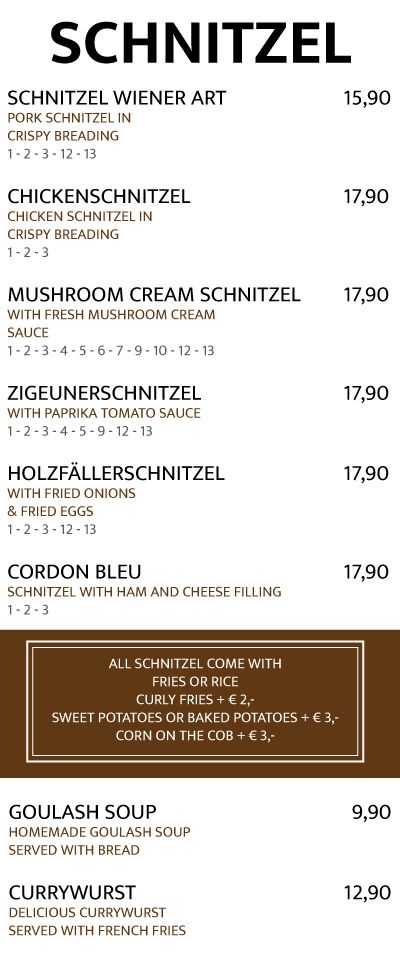 SCHNITZEL

SCHNITZEL WIENER ART 15,90
PORK SCHNITZEL IN CRISPY BREADING
1 - 2 - 3 - 12 - 13

CHICKENSCHNITZEL 17,90
CHICKEN SCHNITZEL IN CRISPY BREADING
1 - 2 - 3

MUSHROOM CREAM SCHNITZEL 17,90
WITH FRESH MUSHROOM CREAM SAUCE
1 - 2 - 3 - 4 - 5 - 6 - 7 - 9 - 10 - 12 - 13

ZIGEUNERSCHNITZEL 17,90
WITH PAPRIKA TOMATO SAUCE
1 - 2 - 3 - 4 - 5 - 9 - 12 - 13

HOLZFÄLLERSCHNITZEL 17,90
WITH FRIED ONIONS
& FRIED EGGS
1 - 2 - 3 - 12 - 13

CORDON BLEU 17,90
SCHNITZEL WITH HAM AND CHEESE FILLING
1 - 2 - 3

ALL SCHNITZEL COME WITH
FRIES OR RICE
CURLY FRIES + € 2,-
SWEET POTATOES OR BAKED POTATOES + € 3,-
CORN ON THE COB + € 3,-

GOULASH SOUP 9,90
HOMEMADE GOULASH SOUP
SERVED WITH BREAD

CURRYWURST 12,90
DELICIOUS CURRYWURST
SERVED WITH FRENCH FRIES